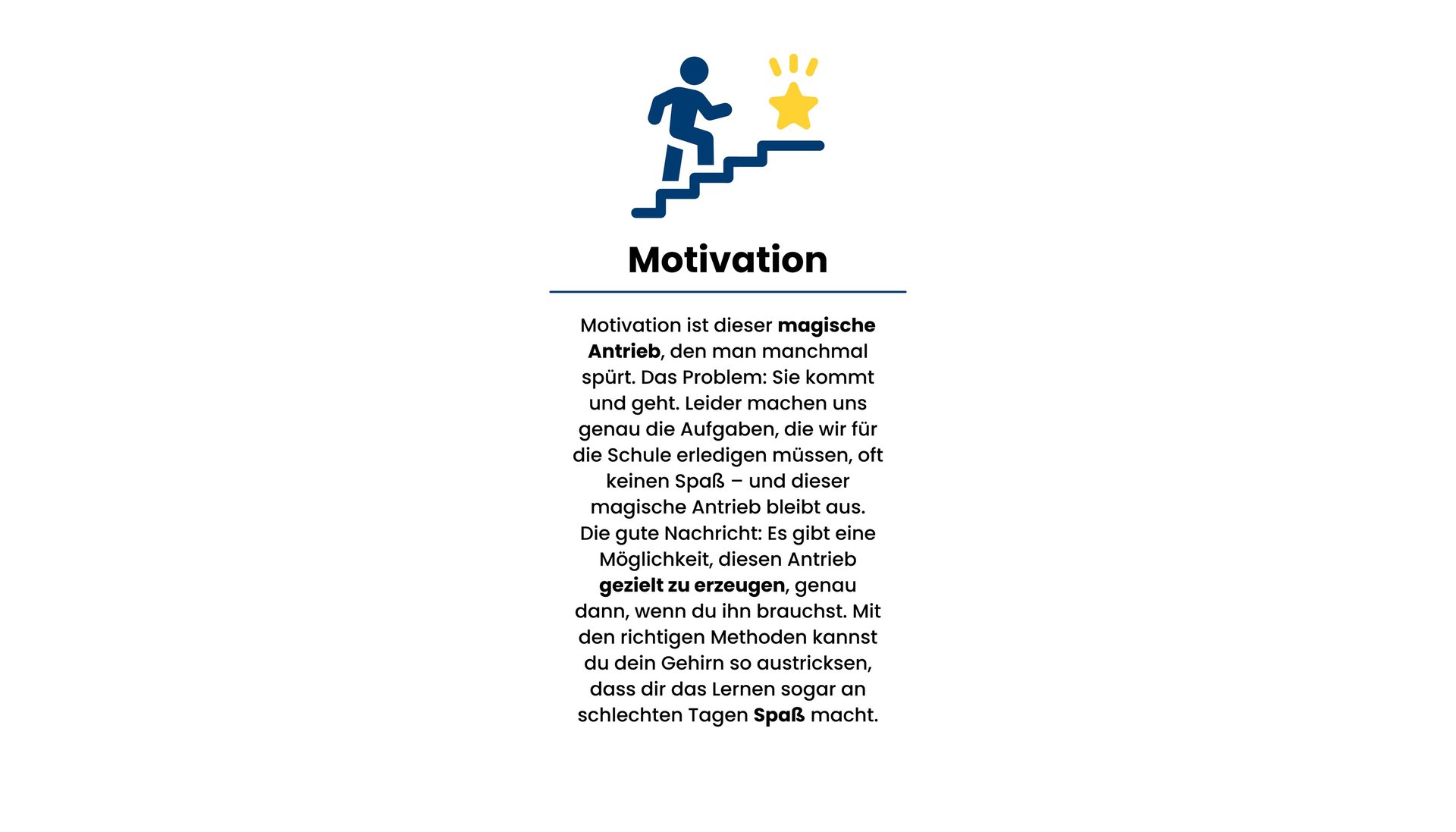 Motivation

Motivation ist dieser magische Antrieb, den man manchmal spürt. Das Problem: Sie kommt und geht. Leider machen uns genau die Aufgaben, die wir für die Schule erledigen müssen, oft keinen Spaß – und dieser magische Antrieb bleibt aus. Die gute Nachricht: Es gibt eine Möglichkeit, diesen Antrieb gezielt zu erzeugen, genau dann, wenn du ihn brauchst. Mit den richtigen Methoden kannst du dein Gehirn so austricksen, dass dir das Lernen sogar an schlechten Tagen Spaß macht.